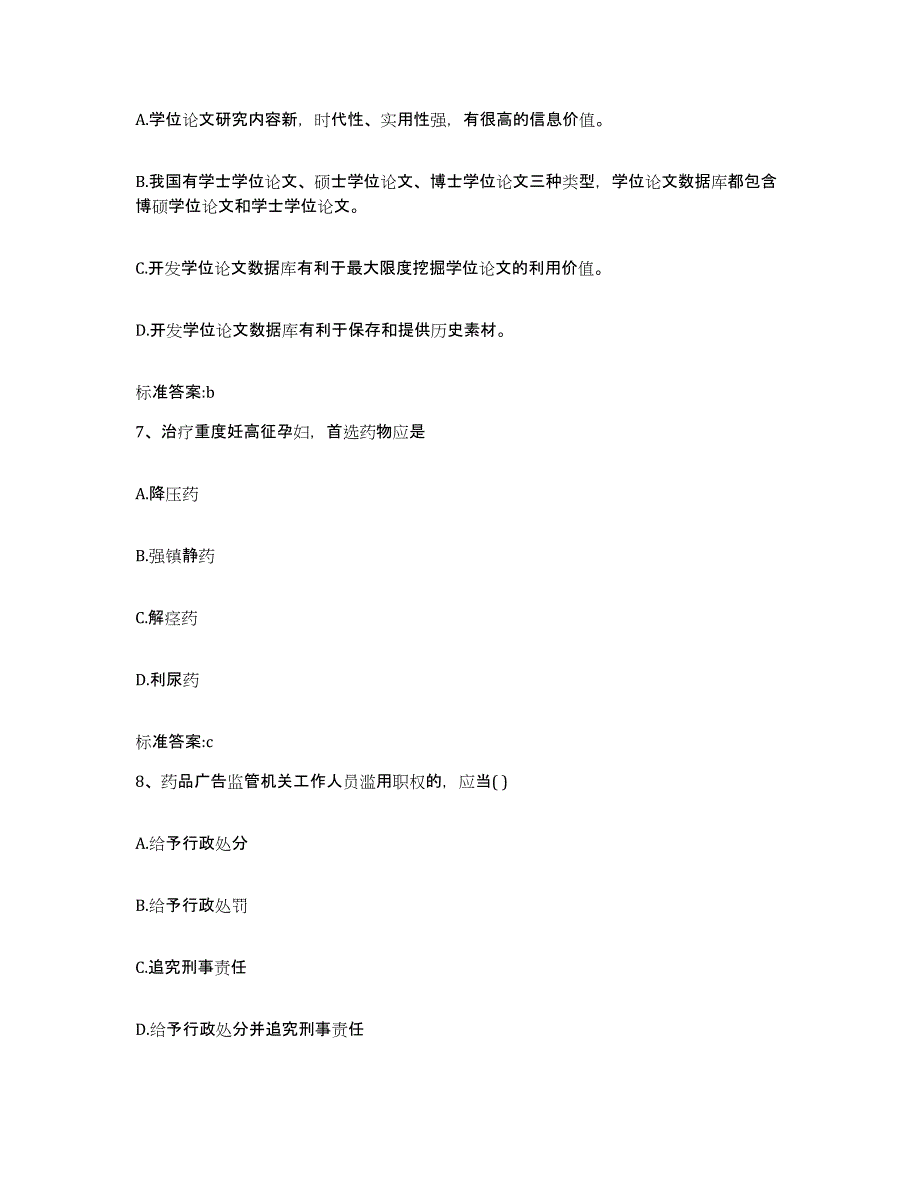 A.学位论文研究内容新，时代性、实用性强，有很高的信息价值。

B.我国有学士学位论文、硕士学位论文、博士学位论文三种类型，学位论文数据库都包含博硕学位论文和学士学位论文。

C.开发学位论文数据库有利于最大限度挖掘学位论文的利用价值。

D.开发学位论文数据库有利于保存和提供历史素材。

标准答案:b

7、治疗重度妊高征孕妇，首选药物应是

A.降压药

B.强镇静药

C.解痉药

D.利尿药

标准答案:c

8、药品广告监管机关工作人员滥用职权的，应当( )

A.给予行政处分

B.给予行政处罚

C.追究刑事责任

D.给予行政处分并追究刑事责任